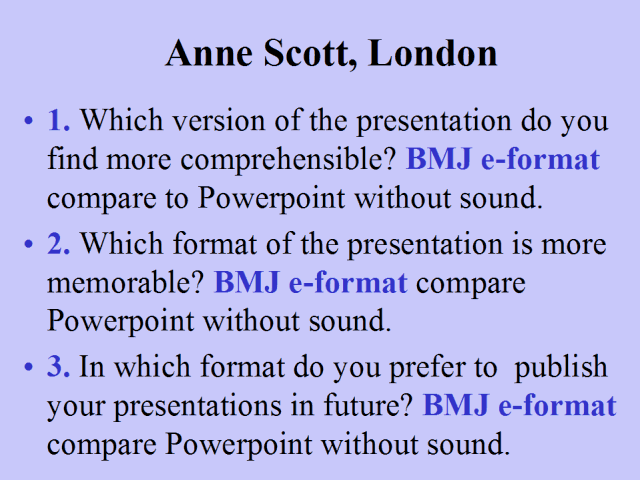 Anne Scott, London

• 1. Which version of the presentation do you find more comprehensible? BMJ e-format compare to Powerpoint without sound.

• 2. Which format of the presentation is more memorable? BMJ e-format compare Powerpoint without sound.

• 3. In which format do you prefer to publish your presentations in future? BMJ e-format compare Powerpoint without sound.